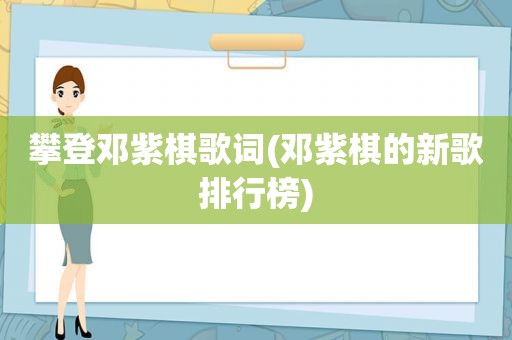 攀登邓紫棋歌词(邓紫棋的新歌排行榜)